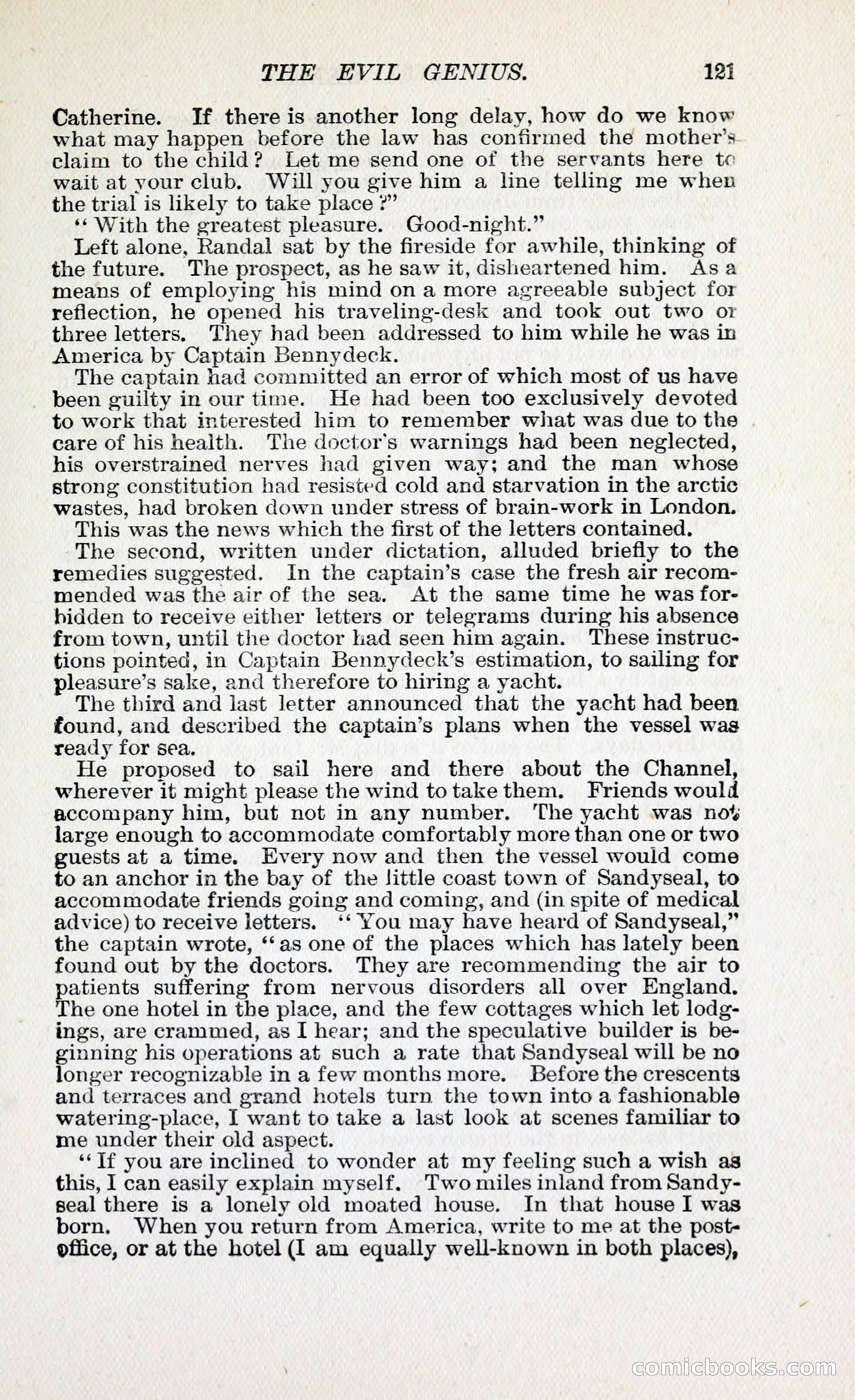 THE EVIL GENIUS. 121

Catherine. If there is another long delay, how do we know what may happen before the law has confirmed the mother's claim to the child? Let me send one of the servants here to wait at your club. Will you give him a line telling me when the trial is likely to take place?"

"With the greatest pleasure. Good-night."

Left alone, Randal sat by the fireside for awhile, thinking of the future. The prospect, as he saw it, disheartened him. As a means of employing his mind on a more agreeable subject for reflection, he opened his traveling-desk and took out two or three letters. They had been addressed to him while he was in America by Captain Bennydeck.

The captain had committed an error of which most of us have been guilty in our time. He had been too exclusively devoted to work that interested him to remember what was due to the care of his health. The doctor's warnings had been neglected, his overstrained nerves had given way; and the man whose strong constitution had resisted cold and starvation in the arctic wastes, had broken down under stress of brain-work in London.

This was the news which the first of the letters contained.

The second, written under dictation, alluded briefly to the remedies suggested. In the captain's case the fresh air recommended was the air of the sea. At the same time he was forbidden to receive either letters or telegrams during his absence from town, until the doctor had seen him again. These instructions pointed, in Captain Bennydeck's estimation, to sailing for pleasure's sake, and therefore to hiring a yacht.

The third and last letter announced that the yacht had been found, and described the captain's plans when the vessel was ready for sea.

He proposed to sail here and there about the Channel, wherever it might please the wind to take them. Friends would accompany him, but not in any number. The yacht was not large enough to accommodate comfortably more than one or two guests at a time. Every now and then the vessel would come to an anchor in the bay of the little coast town of Sandyseal, to accommodate friends going and coming, and (in spite of medical advice) to receive letters. "You may have heard of Sandyseal," the captain wrote, "as one of the places which has lately been found out by the doctors. They are recommending the air to patients suffering from nervous disorders all over England. The one hotel in the place, and the few cottages which let lodgings, are crammed, as I hear; and the speculative builder is beginning his operations at such a rate that Sandyseal will be no longer recognizable in a few months more. Before the crescents and terraces and grand hotels turn the town into a fashionable watering-place, I want to take a last look at scenes familiar to me under their old aspect.

"If you are inclined to wonder at my feeling such a wish as this, I can easily explain myself. Two miles inland from Sandyseal there is a lonely old moated house. In that house I was born. When you return from America, write to me at the post-office, or at the hotel (I am equally well-known in both places),

comicbooks.com